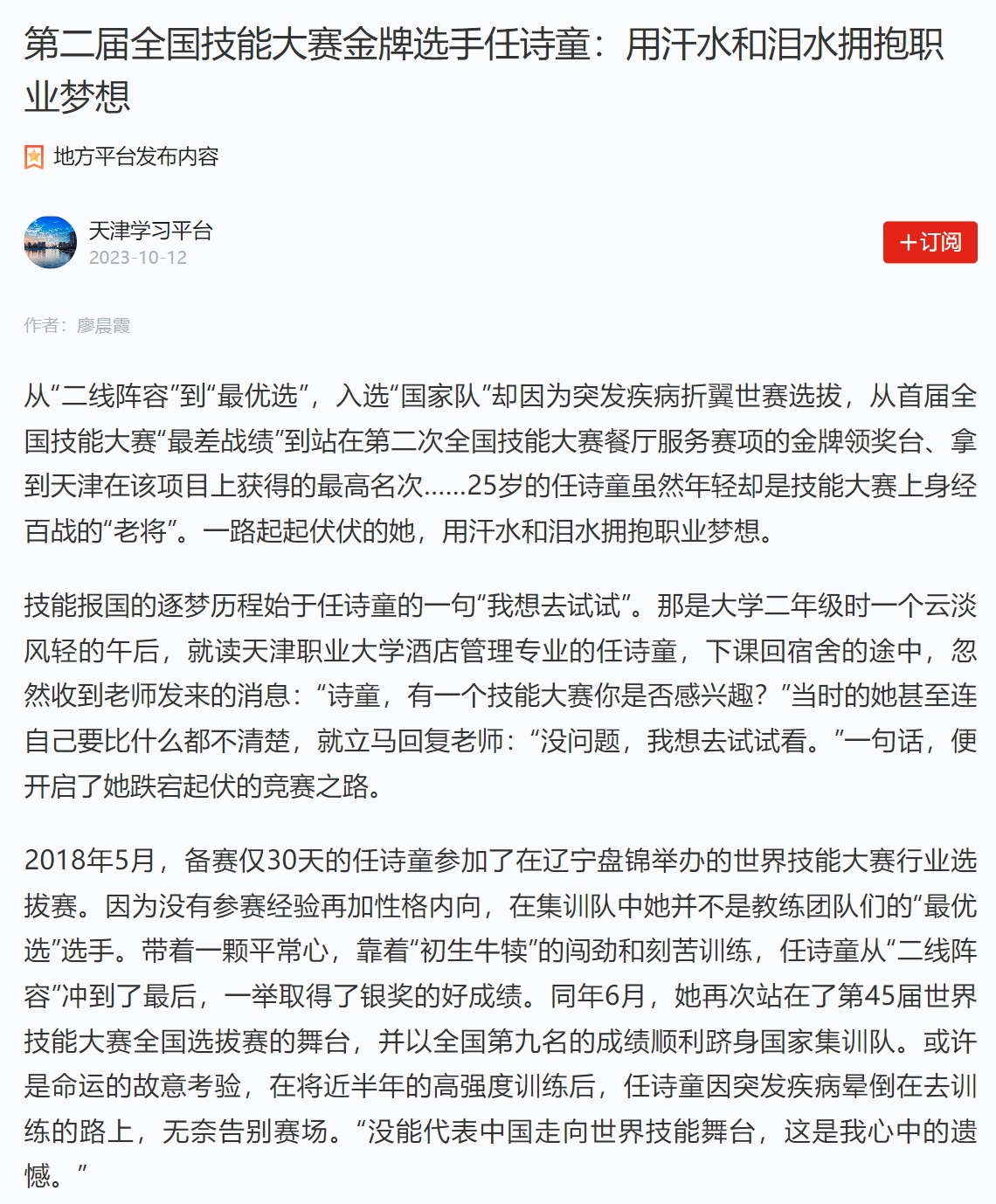 第二届全国技能大赛金牌选手任诗童：用汗水和泪水拥抱职业梦想

地方平台发布内容

天津学习平台
2023-10-12

+订阅

作者：廖晨霞

从“二线阵容”到“最优选”，入选“国家队”却因为突发疾病折翼世赛选拔，从首届全国技能大赛“最差战绩”到站在第二次全国技能大赛餐厅服务赛项的金牌领奖台、拿到天津在该项目上获得的最高名次……25岁的任诗童虽然年轻却是技能大赛上身经百战的“老将”。一路起起伏伏的她，用汗水和泪水拥抱职业梦想。

技能报国的逐梦历程始于任诗童的一句“我想去试试”。那是大学二年级时一个云淡风轻的午后，就读天津职业大学酒店管理专业的任诗童，下课回宿舍的途中，忽然收到老师发来的消息：“诗童，有一个技能大赛你是否感兴趣？”当时的她甚至连自己要比什么都不清楚，就立马回复老师：“没问题，我想去试试看。”一句话，便开启了她跌宕起伏的竞赛之路。

2018年5月，备赛仅30天的任诗童参加了在辽宁盘锦举办的世界技能大赛行业选拔赛。因为没有参赛经验再加性格内向，在集训队中她并不是教练团队们的“最优选”选手。带着一颗平常心，靠着“初生牛犊”的闯劲和刻苦训练，任诗童从“二线阵容”冲到了最后，一举取得了银奖的好成绩。同年6月，她再次站在了第45届世界技能大赛全国选拔赛的舞台，并以全国第九名的成绩顺利跻身国家集训队。或许是命运的故意考验，在将近半年的高强度训练后，任诗童因突发疾病晕倒在去训练的路上，无奈告别赛场。“没能代表中国走向世界技能舞台，这是我心中的遗憾。”